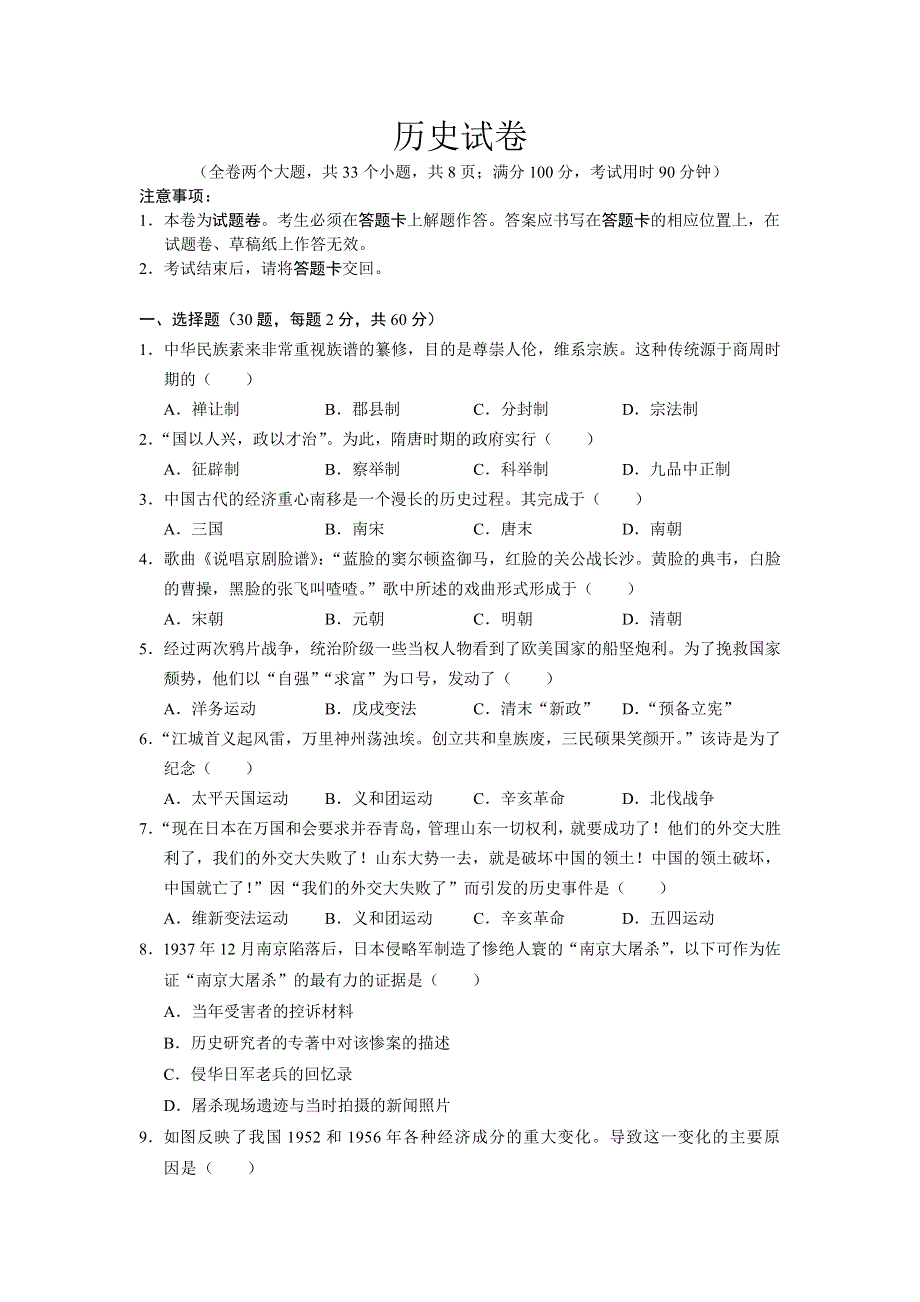 历史试卷

（全卷两个大题，共 33 个小题，共 8 页；满分 100 分，考试用时 90 分钟）

注意事项：

1．本卷为试题卷。考生必须在答题卡上解题作答。答案应书写在答题卡的相应位置上，在试题卷、草稿纸上作答无效。

2．考试结束后，请将答题卡交回。

一、选择题（30 题，每题 2 分，共 60 分）

1．中华民族素来非常重视族谱的纂修，目的是尊崇人伦，维系宗族。这种传统源于商周时期的（　　）

A．禅让制　　B．郡县制　　C．分封制　　D．宗法制

2．“国以人兴，政以才治”。为此，隋唐时期的政府实行（　　）

A．征辟制　　B．察举制　　C．科举制　　D．九品中正制

3．中国古代的经济重心南移是一个漫长的历史过程。其完成于（　　）

A．三国　　B．南宋　　C．唐末　　D．南朝

4．歌曲《说唱京剧脸谱》：“蓝脸的窦尔顿盗御马，红脸的关公战长沙。黄脸的典韦，白脸的曹操，黑脸的张飞叫喳喳。”歌中所述的戏曲形式形成于（　　）

A．宋朝　　B．元朝　　C．明朝　　D．清朝

5．经过两次鸦片战争，统治阶级一些当权人物看到了欧美国家的船坚炮利。为了挽救国家颓势，他们以“自强”“求富”为口号，发动了（　　）

A．洋务运动　　B．戊戌变法　　C．清末“新政”　　D．“预备立宪”

6．“江城首义起风雷，万里神州荡浊埃。创立共和皇族废，三民硕果笑颜开。”该诗是为了纪念（　　）

A．太平天国运动　　B．义和团运动　　C．辛亥革命　　D．北伐战争

7．“现在日本在万国和会要求并吞青岛，管理山东一切权利，就要成功了！他们的外交大胜利了，我们的外交大失败了！山东大势一去，就是破坏中国的领土！中国的领土破坏，中国就亡了！”因“我们的外交大失败了”而引发的历史事件是（　　）

A．维新变法运动　　B．义和团运动　　C．辛亥革命　　D．五四运动

8．1937 年 12 月南京陷落后，日本侵略军制造了惨绝人寰的“南京大屠杀”，以下可作为佐证“南京大屠杀”的最有力的证据是（　　）

A．当年受害者的控诉材料

B．历史研究者的专著中对该惨案的描述

C．侵华日军老兵的回忆录

D．屠杀现场遗迹与当时拍摄的新闻照片

9．如图反映了我国 1952 和 1956 年各种经济成分的重大变化。导致这一变化的主要原因是（　　）